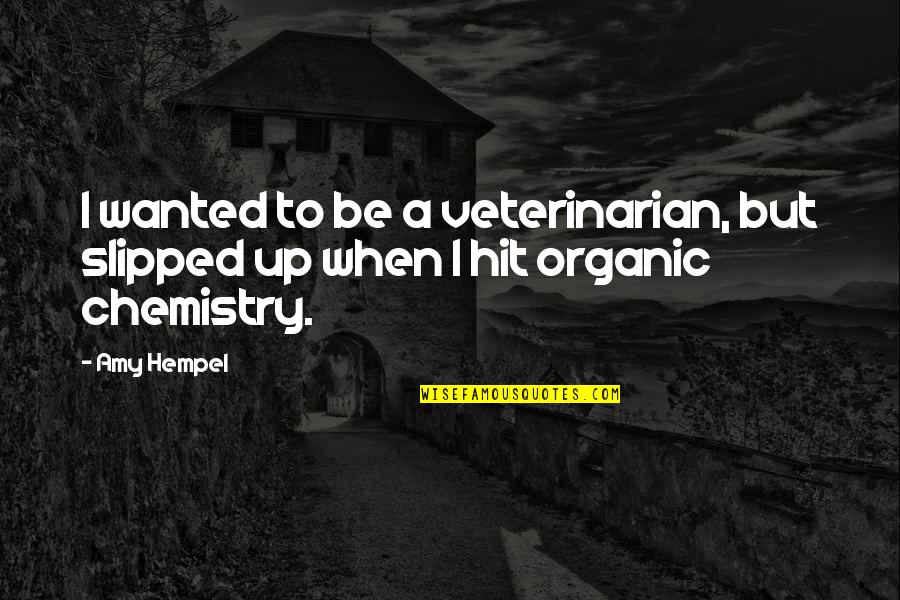 I wanted to be a veterinarian, but slipped up when I hit organic chemistry.

- Amy Hempel

WISEFAMOUSQUOTES.COM